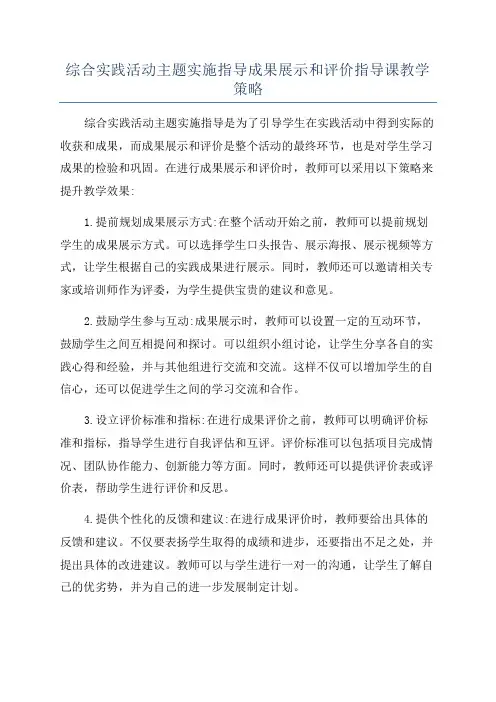 综合实践活动主题实施指导成果展示和评价指导课教学策略

综合实践活动主题实施指导是为了引导学生在实践活动中得到实际的收获和成果，而成果展示和评价是整个活动的最终环节，也是对学生学习成果的检验和巩固。在进行成果展示和评价时，教师可以采用以下策略来提升教学效果:

1.提前规划成果展示方式:在整个活动开始之前，教师可以提前规划学生的成果展示方式。可以选择学生口头报告、展示海报、展示视频等方式，让学生根据自己的实践成果进行展示。同时，教师还可以邀请相关专家或培训师作为评委，为学生提供宝贵的建议和意见。

2.鼓励学生参与互动:成果展示时，教师可以设置一定的互动环节，鼓励学生之间互相提问和探讨。可以组织小组讨论，让学生分享各自的实践心得和经验，并与其他组进行交流和交流。这样不仅可以增加学生的自信心，还可以促进学生之间的学习交流和合作。

3.设立评价标准和指标:在进行成果评价之前，教师可以明确评价标准和指标，指导学生进行自我评估和互评。评价标准可以包括项目完成情况、团队协作能力、创新能力等方面。同时，教师还可以提供评价表或评价表，帮助学生进行评价和反思。

4.提供个性化的反馈和建议:在进行成果评价时，教师要给出具体的反馈和建议。不仅要表扬学生取得的成绩和进步，还要指出不足之处，并提出具体的改进建议。教师可以与学生进行一对一的沟通，让学生了解自己的优劣势，并为自己的进一步发展制定计划。